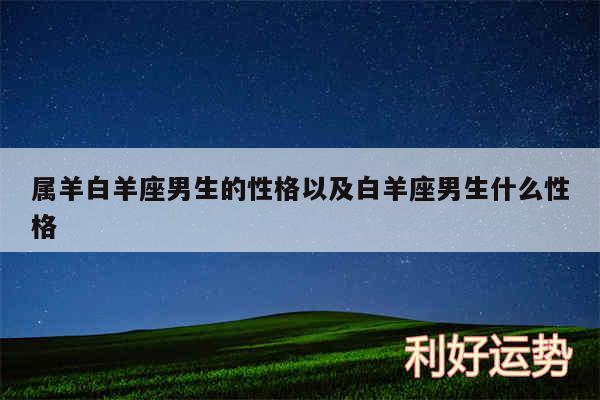 属羊白羊座男生的性格以及白羊座男生什么性格

利好运势